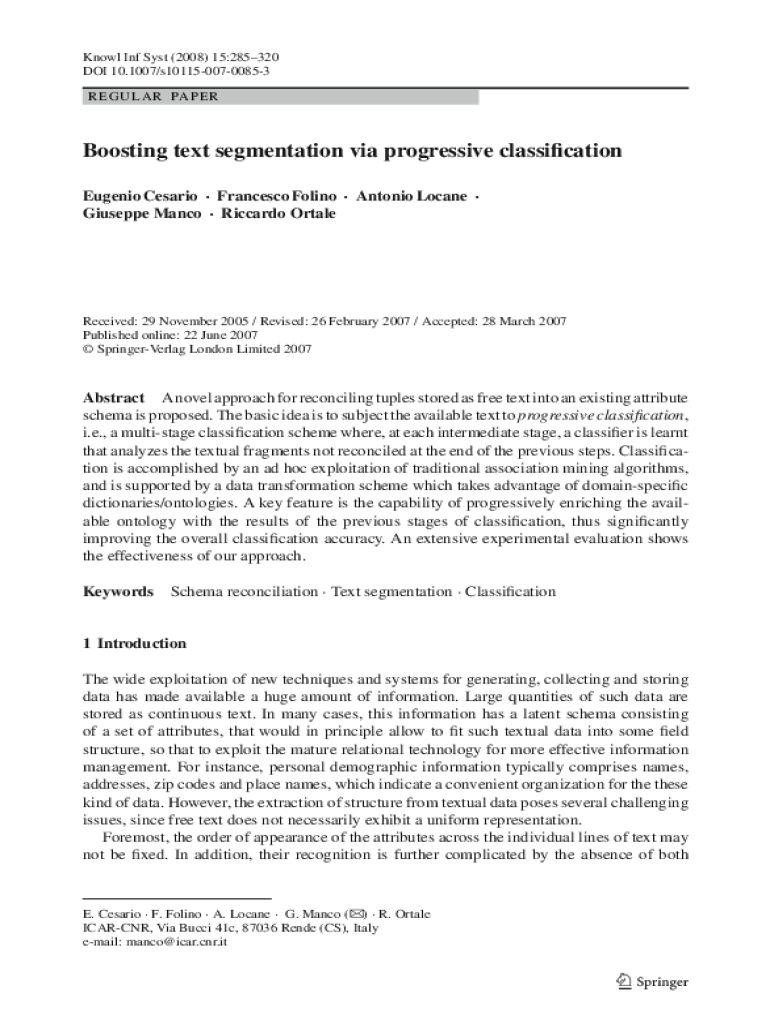 Knowl Inf Syst (2008) 15:285–320
DOI 10.1007/s10115-007-0085-3

REGULAR PAPER

Boosting text segmentation via progressive classification

Eugenio Cesario · Francesco Folino · Antonio Locane · Giuseppe Manco · Riccardo Ortale

Received: 29 November 2005 / Revised: 26 February 2007 / Accepted: 28 March 2007
Published online: 22 June 2007
© Springer-Verlag London Limited 2007

Abstract A novel approach for reconciling tuples stored as free text into an existing attribute schema is proposed. The basic idea is to subject the available text to progressive classification, i.e., a multi-stage classification scheme where, at each intermediate stage, a classifier is learnt that analyzes the textual fragments not reconciled at the end of the previous steps. Classification is accomplished by an ad hoc exploitation of traditional association mining algorithms, and is supported by a data transformation scheme which takes advantage of domain-specific dictionaries/ontologies. A key feature is the capability of progressively enriching the available ontology with the results of the previous stages of classification, thus significantly improving the overall classification accuracy. An extensive experimental evaluation shows the effectiveness of our approach.

Keywords Schema reconciliation · Text segmentation · Classification

1 Introduction

The wide exploitation of new techniques and systems for generating, collecting and storing data has made available a huge amount of information. Large quantities of such data are stored as continuous text. In many cases, this information has a latent schema consisting of a set of attributes, that would in principle allow to fit such textual data into some field structure, so that to exploit the mature relational technology for more effective information management. For instance, personal demographic information typically comprises names, addresses, zip codes and place names, which indicate a convenient organization for the these kind of data. However, the extraction of structure from textual data poses several challenging issues, since free text does not necessarily exhibit a uniform representation.

Foremost, the order of appearance of the attributes across the individual lines of text may not be fixed. In addition, their recognition is further complicated by the absence of both

E. Cesario · F. Folino · A. Locane · G. Manco (✉) · R. Ortale
ICAR-CNR, Via Bucci 41c, 87036 Rende (CS), Italy
e-mail: manco@icar.cnr.it

Springer